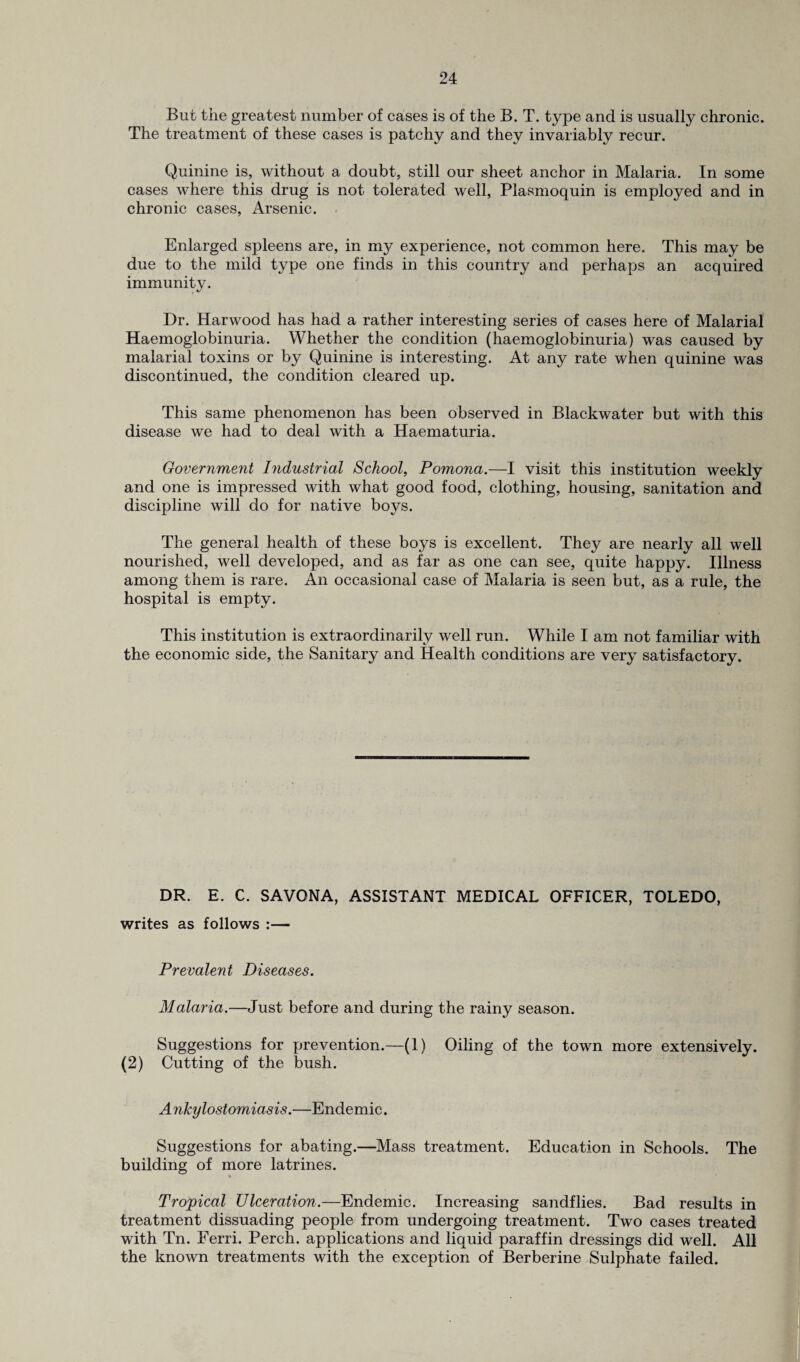 24

But the greatest number of cases is of the B. T. type and is usually chronic. The treatment of these cases is patchy and they invariably recur.

Quinine is, without a doubt, still our sheet anchor in Malaria. In some cases where this drug is not tolerated well, Plasmoquin is employed and in chronic cases, Arsenic.

Enlarged spleens are, in my experience, not common here. This may be due to the mild type one finds in this country and perhaps an acquired immunity.

Dr. Harwood has had a rather interesting series of cases here of Malarial Haemoglobinuria. Whether the condition (haemoglobinuria) was caused by malarial toxins or by Quinine is interesting. At any rate when quinine was discontinued, the condition cleared up.

This same phenomenon has been observed in Blackwater but with this disease we had to deal with a Haematuria.

Government Industrial School, Pomona.—I visit this institution weekly and one is impressed with what good food, clothing, housing, sanitation and discipline will do for native boys.

The general health of these boys is excellent. They are nearly all well nourished, well developed, and as far as one can see, quite happy. Illness among them is rare. An occasional case of Malaria is seen but, as a rule, the hospital is empty.

This institution is extraordinarily well run. While I am not familiar with the economic side, the Sanitary and Health conditions are very satisfactory.

DR. E. C. SAVONA, ASSISTANT MEDICAL OFFICER, TOLEDO, writes as follows :—

Prevalent Diseases.

Malaria.—Just before and during the rainy season.

Suggestions for prevention.—(1) Oiling of the town more extensively. (2) Cutting of the bush.

Ankylostomiasis.—Endemic.

Suggestions for abating.—Mass treatment. Education in Schools. The building of more latrines.

Tropical Ulceration.—Endemic. Increasing sandflies. Bad results in treatment dissuading people from undergoing treatment. Two cases treated with Tn. Ferri. Perch. applications and liquid paraffin dressings did well. All the known treatments with the exception of Berberine Sulphate failed.